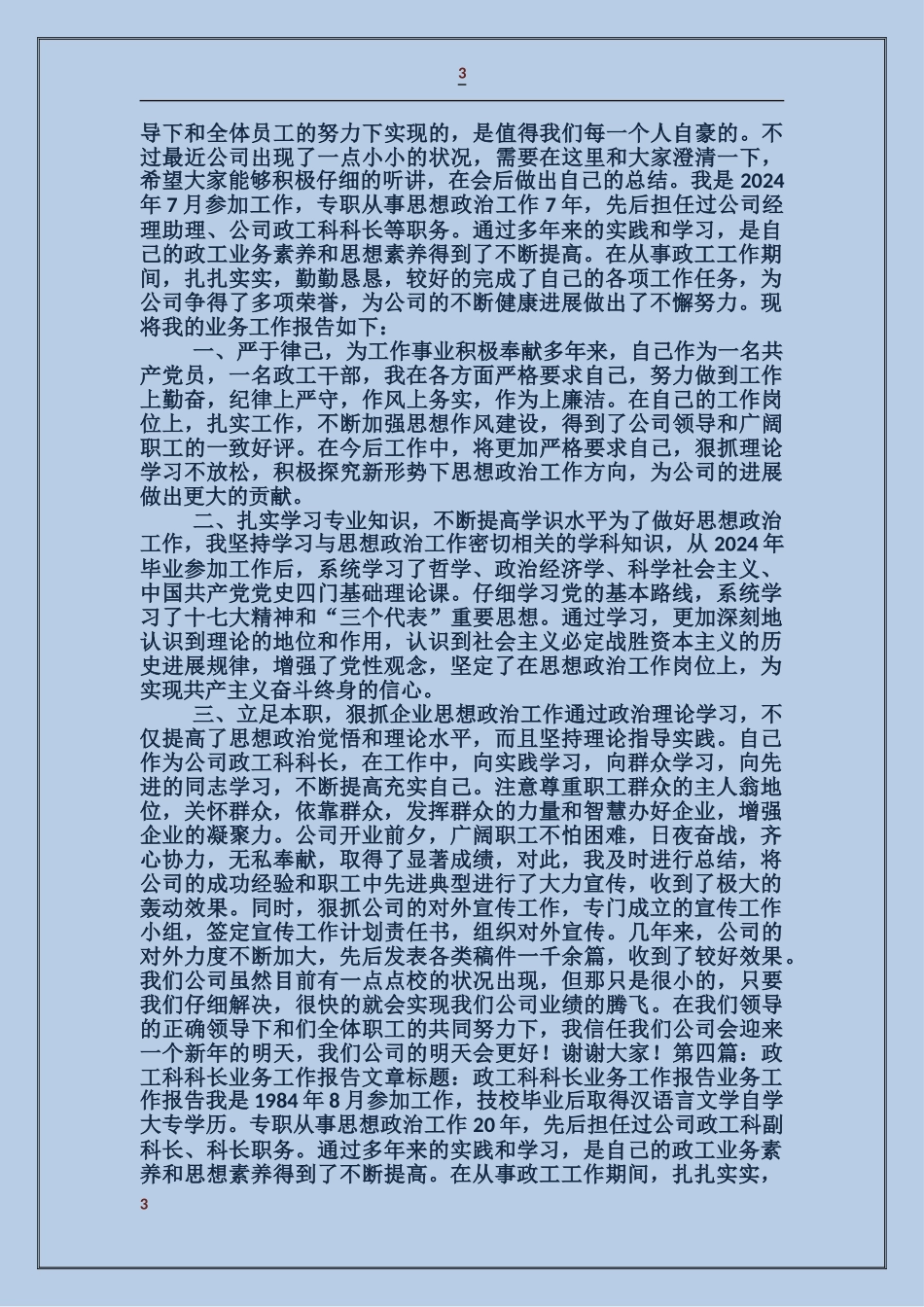 3

导下和全体员工的努力下实现的，是值得我们每一个人自豪的。不过最近公司出现了一点小小的状况，需要在这里和大家澄清一下，希望大家能够积极仔细的听讲，在会后做出自己的总结。我是 2024 年 7 月参加工作，专职从事思想政治工作 7 年，先后担任过公司经理助理、公司政工科科长等职务。通过多年来的实践和学习，是自己的政工业务素养和思想素养得到了不断提高。在从事政工工作期间，扎扎实实，勤勤恳恳，较好的完成了自己的各项工作任务，为公司争得了多项荣誉，为公司的不断健康进展做出了不懈努力。现将我的业务工作报告如下：

一、严于律己，为工作事业积极奉献多年来，自己作为一名共产党员，一名政工干部，我在各方面严格要求自己，努力做到工作上勤奋，纪律上严守，作风上务实，作为上廉洁。在自己的工作岗位上，扎实工作，不断加强思想作风建设，得到了公司领导和广阔职工的一致好评。在今后工作中，将更加严格要求自己，狠抓理论学习不放松，积极探究新形势下思想政治工作方向，为公司的进展做出更大的贡献。

二、扎实学习专业知识，不断提高学识水平为了做好思想政治工作，我坚持学习与思想政治工作密切相关的学科知识，从 2024 年毕业参加工作后，系统学习了哲学、政治经济学、科学社会主义、中国共产党党史四门基础理论课。仔细学习党的基本路线，系统学习了十七大精神和“三个代表”重要思想。通过学习，更加深刻地认识到理论的地位和作用，认识到社会主义必定战胜资本主义的历史进展规律，增强了党性观念，坚定了在思想政治工作岗位上，为实现共产主义奋斗终身的信心。

三、立足本职，狠抓企业思想政治工作通过政治理论学习，不仅提高了思想政治觉悟和理论水平，而且坚持理论指导实践。自己作为公司政工科科长，在工作中，向实践学习，向群众学习，向先进的同志学习，不断提高充实自己。注意尊重职工群众的主人翁地位，关怀群众，依靠群众，发挥群众的力量和智慧办好企业，增强企业的凝聚力。公司开业前夕，广阔职工不怕困难，日夜奋战，齐心协力，无私奉献，取得了显著成绩，对此，我及时进行总结，将公司的成功经验和职工中先进典型进行了大力宣传，收到了极大的轰动效果。同时，狠抓公司的对外宣传工作，专门成立的宣传工作小组，签定宣传工作计划责任书，组织对外宣传。几年来，公司的对外力度不断加大，先后发表各类稿件一千余篇，收到了较好效果。我们公司虽然目前有一点点校的状况出现，但那只是很小的，只要我们仔细解决，很快的就会实现我们公司业绩的腾飞。在我们领导的正确领导下和们全体职工的共同努力下，我信任我们公司会迎来一个新年的明天，我们公司的明天会更好！谢谢大家！第四篇：政工科科长业务工作报告文章标题：政工科科长业务工作报告业务工作报告我是 1984 年 8 月参加工作，技校毕业后取得汉语言文学自学大专学历。专职从事思想政治工作 20 年，先后担任过公司政工科副科长、科长职务。通过多年来的实践和学习，是自己的政工业务素养和思想素养得到了不断提高。在从事政工工作期间，扎扎实实，

3